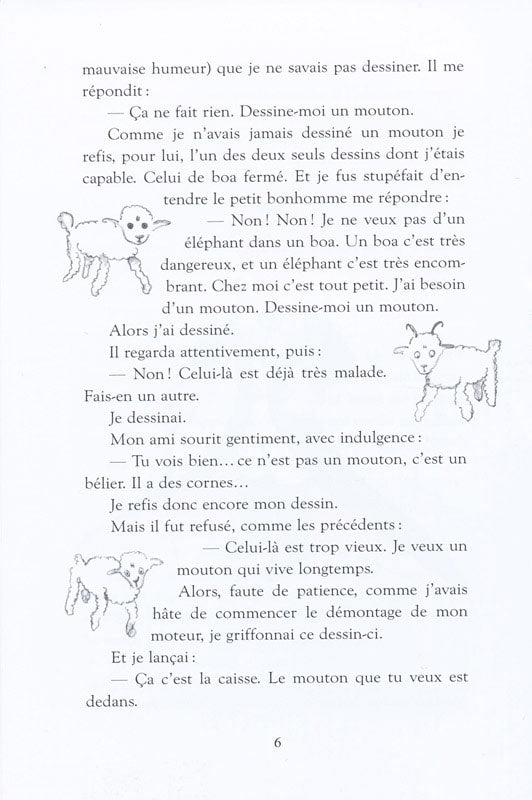 mauvaise humeur) que je ne savais pas dessiner. Il me répondit :

— Ça ne fait rien. Dessine-moi un mouton.

Comme je n'avais jamais dessiné un mouton je refis, pour lui, l'un des deux seuls dessins dont j'étais capable. Celui de boa fermé. Et je fus stupéfait d'entendre le petit bonhomme me répondre :

— Non ! Non ! Je ne veux pas d'un éléphant dans un boa. Un boa c'est très dangereux, et un éléphant c'est très encombrant. Chez moi c'est tout petit. J'ai besoin d'un mouton. Dessine-moi un mouton.

Alors j'ai dessiné.

Il regarda attentivement, puis :

— Non ! Celui-là est déjà très malade. Fais-en un autre.

Je dessinai.

Mon ami sourit gentiment, avec indulgence :

— Tu vois bien... ce n'est pas un mouton, c'est un bélier. Il a des cornes...

Je refis donc encore mon dessin.

Mais il fut refusé, comme les précédents :

— Celui-là est trop vieux. Je veux un mouton qui vive longtemps.

Alors, faute de patience, comme j'avais hâte de commencer le démontage de mon moteur, je griffonnai ce dessin-ci.

Et je lançai :

— Ça c'est la caisse. Le mouton que tu veux est dedans.

6